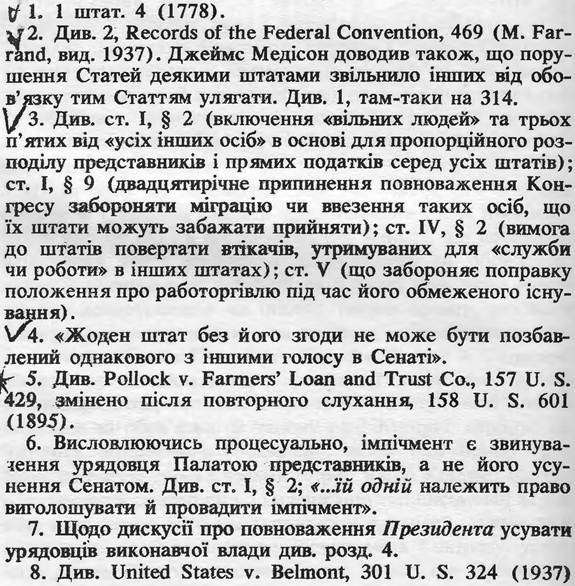 1. 1 штат. 4 (1778).

2. Див. 2, Records of the Federal Convention, 469 (M. Farrand, вид. 1937). Джеймс Медісон доводив також, що порушення Статей деякими штатами звільнило інших від обов'язку тим Статтям улягати. Див. 1, там-таки на 314.

3. Див. ст. I, § 2 (включення «вільних людей» та трьох п'ятих від «усіх інших осіб» в основі для пропорційного розподілу представників і прямих податків серед усіх штатів); ст. I, § 9 (двадцятирічне припинення повноваження Конгресу забороняти міграцію чи ввезення таких осіб, що їх штати можуть забажати прийняти); ст. IV, § 2 (вимога до штатів повертати втікачів, утримуваних для «служби чи роботи» в інших штатах); ст. V (що забороняє поправку положення про работоргівлю під час його обмеженого існування).

4. «Жоден штат без його згоди не може бути позбавлений однакового з іншими голосу в Сенаті».

5. Див. Pollock v. Farmers' Loan and Trust Co., 157 U. S. 429, змінено після повторного слухання, 158 U. S. 601 (1895).

6. Висловлюючись процесуально, імпічмент є звинувачення урядовця Палатою представників, а не його усунення Сенатом. Див. ст. I, § 2; «...їй одній належить право виголошувати й провадити імпічмент».

7. Щодо дискусії про повноваження Президента усувати урядовців виконавчої влади див. розд. 4.

8. Див. United States v. Belmont, 301 U. S. 324 (1937)